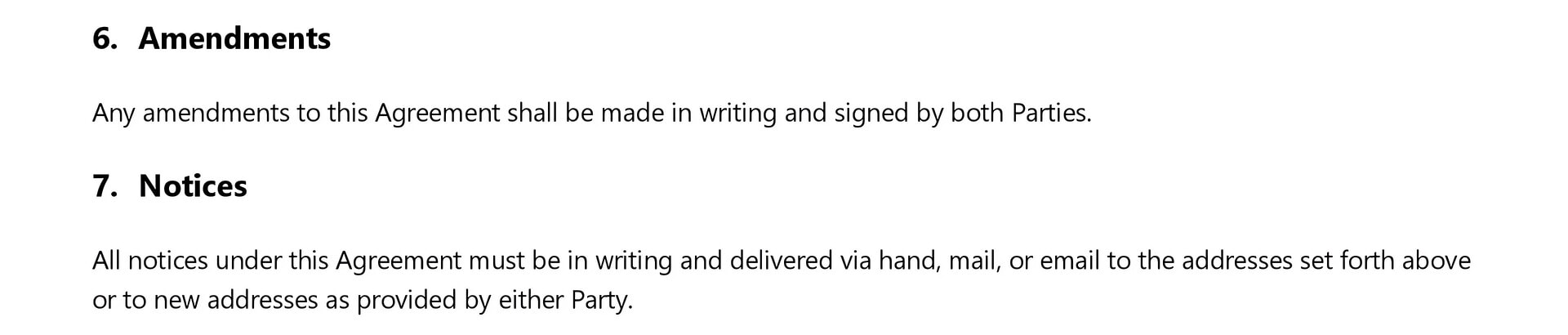 6. Amendments

Any amendments to this Agreement shall be made in writing and signed by both Parties.

7. Notices

All notices under this Agreement must be in writing and delivered via hand, mail, or email to the addresses set forth above or to new addresses as provided by either Party.